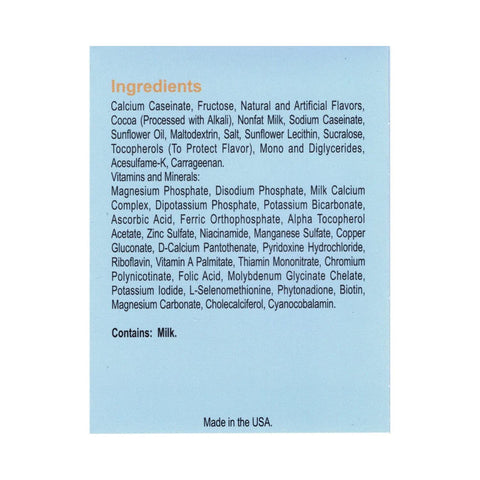 Ingredients

Calcium Caseinate, Fructose, Natural and Artificial Flavors, Cocoa (Processed with Alkali), Nonfat Milk, Sodium Caseinate, Sunflower Oil, Maltodextrin, Salt, Sunflower Lecithin, Sucralose, Tocopherols (To Protect Flavor), Mono and Diglycerides, Acesulfame-K, Carrageenan.

Vitamins and Minerals:

Magnesium Phosphate, Disodium Phosphate, Milk Calcium Complex, Dipotassium Phosphate, Potassium Bicarbonate, Ascorbic Acid, Ferric Orthophosphate, Alpha Tocopherol Acetate, Zinc Sulfate, Niacinamide, Manganese Sulfate, Copper Gluconate, D-Calcium Pantothenate, Pyridoxine Hydrochloride, Riboflavin, Vitamin A Palmitate, Thiamin Mononitrate, Chromium Polynicotinate, Folic Acid, Molybdenum Glycinate Chelate, Potassium Iodide, L-Selenomethionine, Phytonadione, Biotin, Magnesium Carbonate, Cholecalciferol, Cyanocobalamin.

Contains: Milk.

Made in the USA.